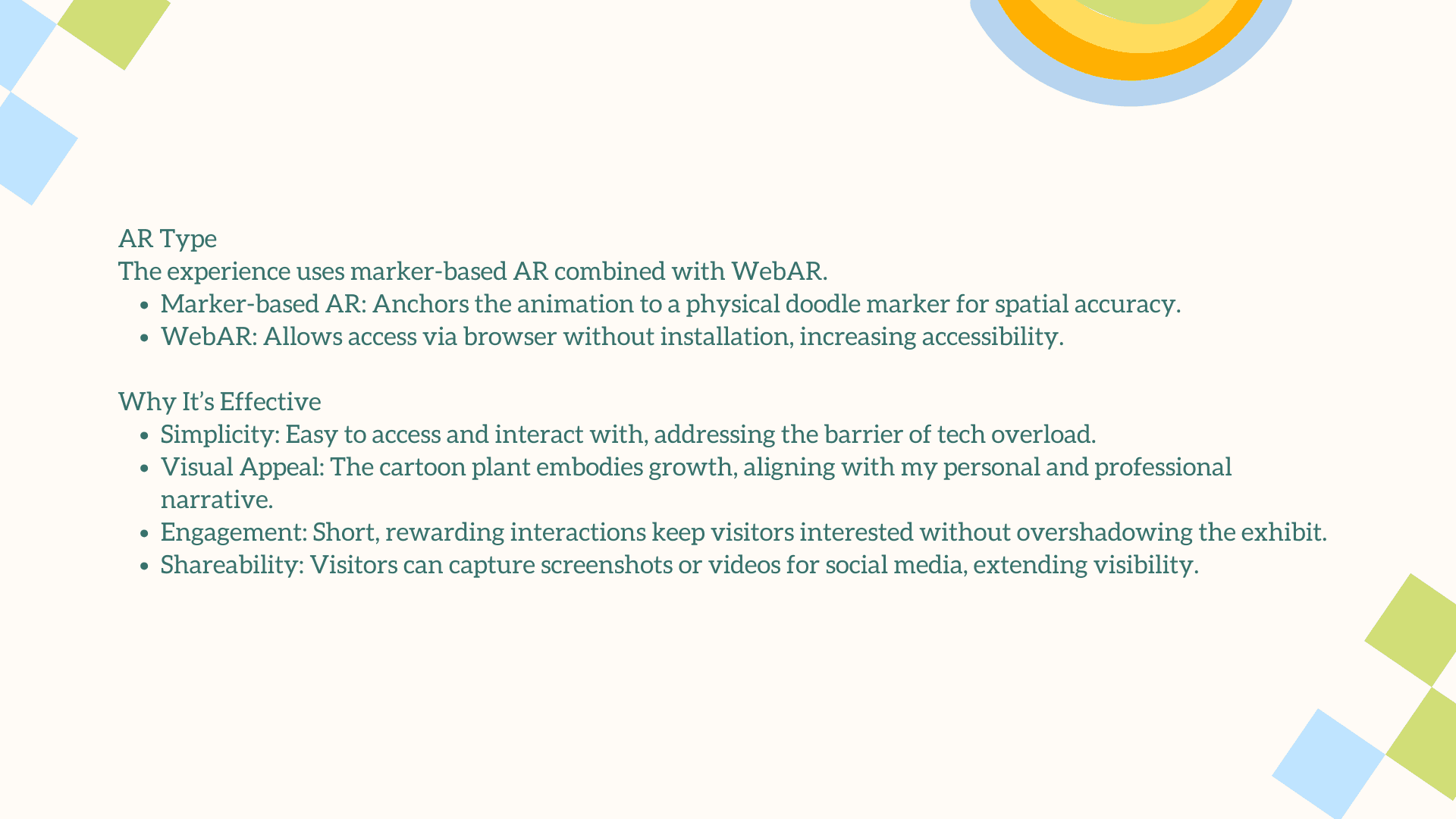 AR Type

The experience uses marker-based AR combined with WebAR.

• Marker-based AR: Anchors the animation to a physical doodle marker for spatial accuracy.
• WebAR: Allows access via browser without installation, increasing accessibility.

Why It's Effective

• Simplicity: Easy to access and interact with, addressing the barrier of tech overload.
• Visual Appeal: The cartoon plant embodies growth, aligning with my personal and professional narrative.
• Engagement: Short, rewarding interactions keep visitors interested without overshadowing the exhibit.
• Shareability: Visitors can capture screenshots or videos for social media, extending visibility.